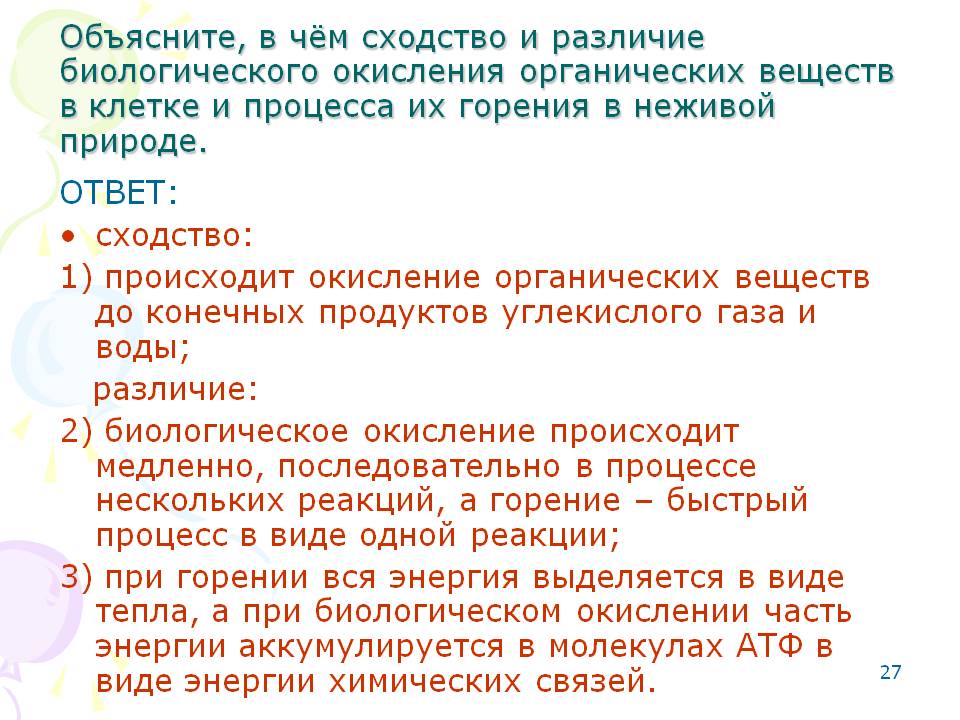 Объясните, в чём сходство и различие биологического окисления органических веществ в клетке и процесса их горения в неживой природе.

ОТВЕТ:

• сходство:

1) происходит окисление органических веществ до конечных продуктов углекислого газа и воды;

различие:

2) биологическое окисление происходит медленно, последовательно в процессе нескольких реакций, а горение – быстрый процесс в виде одной реакции;

3) при горении вся энергия выделяется в виде тепла, а при биологическом окислении часть энергии аккумулируется в молекулах АТФ в виде энергии химических связей.

27